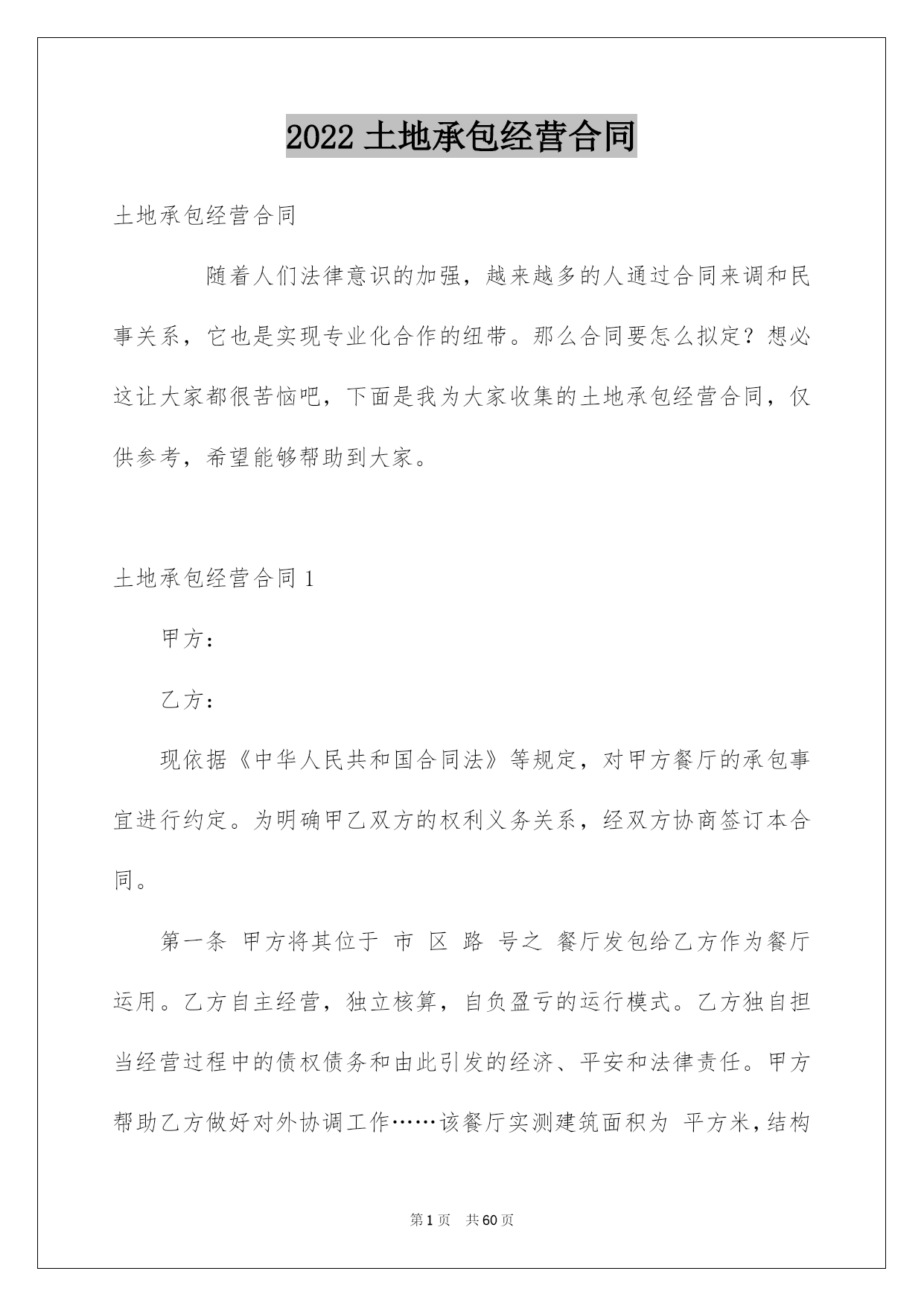 2022 土地承包经营合同

土地承包经营合同

随着人们法律意识的加强，越来越多的人通过合同来调和民事关系，它也是实现专业化合作的纽带。那么合同要怎么拟定？想必这让大家都很苦恼吧，下面是我为大家收集的土地承包经营合同，仅供参考，希望能够帮助到大家。

土地承包经营合同 1

甲方：

乙方：

现依据《中华人民共和国合同法》等规定，对甲方餐厅的承包事宜进行约定。为明确甲乙双方的权利义务关系，经双方协商签订本合同。

第一条 甲方将其位于 市 区 路 号之 餐厅发包给乙方作为餐厅运用。乙方自主经营，独立核算，自负盈亏的运行模式。乙方独自担当经营过程中的债权债务和由此引发的经济、平安和法律责任。甲方帮助乙方做好对外协调工作……该餐厅实测建筑面积为 平方米，结构

第 1 页 共 60 页